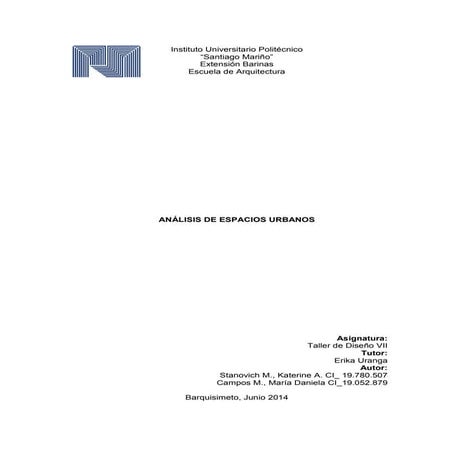 Instituto Universitario Politécnico
"Santiago Mariño"
Extensión Barinas
Escuela de Arquitectura

ANÁLISIS DE ESPACIOS URBANOS

Asignatura:
Taller de Diseño VII
Tutor:
Erika Uranga
Autor:
Stanovich M., Katerine A. CI_ 19.780.507
Campos M., María Daniela CI_19.052.879

Barquisimeto, Junio 2014